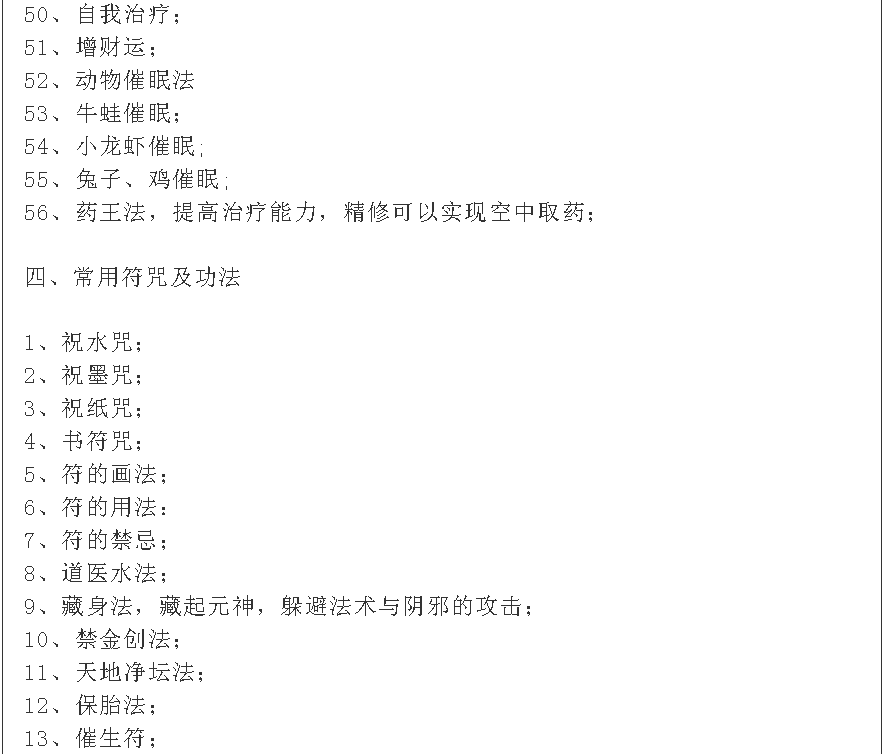 50、自我治疗；
51、增财运；
52、动物催眠法
53、牛蛙催眠；
54、小龙虾催眠；
55、兔子、鸡催眠；
56、药王法，提高治疗能力，精修可以实现空中取药；

四、常用符咒及功法

1、祝水咒；
2、祝墨咒；
3、祝纸咒；
4、书符咒；
5、符的画法；
6、符的用法：
7、符的禁忌；
8、道医水法；
9、藏身法，藏起元神，躲避法术与阴邪的攻击；
10、禁金创法；
11、天地净坛法；
12、保胎法；
13、催生符；